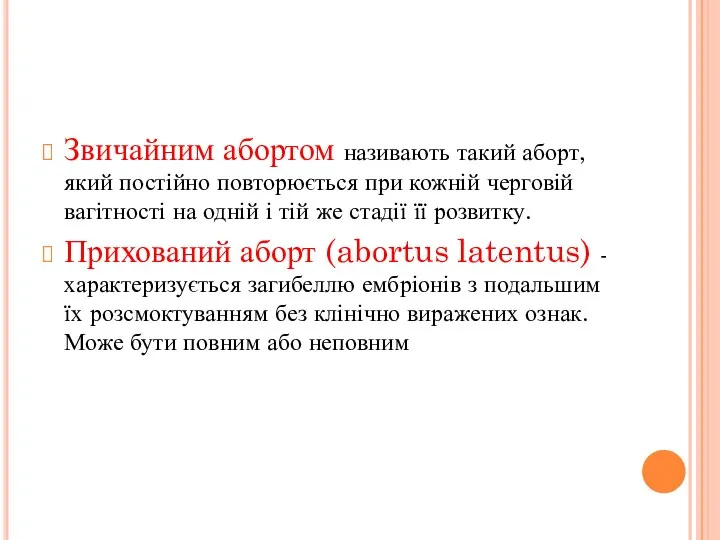 Звичайним абортом називають такий аборт, який постійно повторюється при кожній черговій вагітності на одній і тій же стадії її розвитку.

Прихований аборт (abortus latentus) - характеризується загибеллю ембріонів з подальшим їх розсмоктуванням без клінічно виражених ознак. Може бути повним або неповним